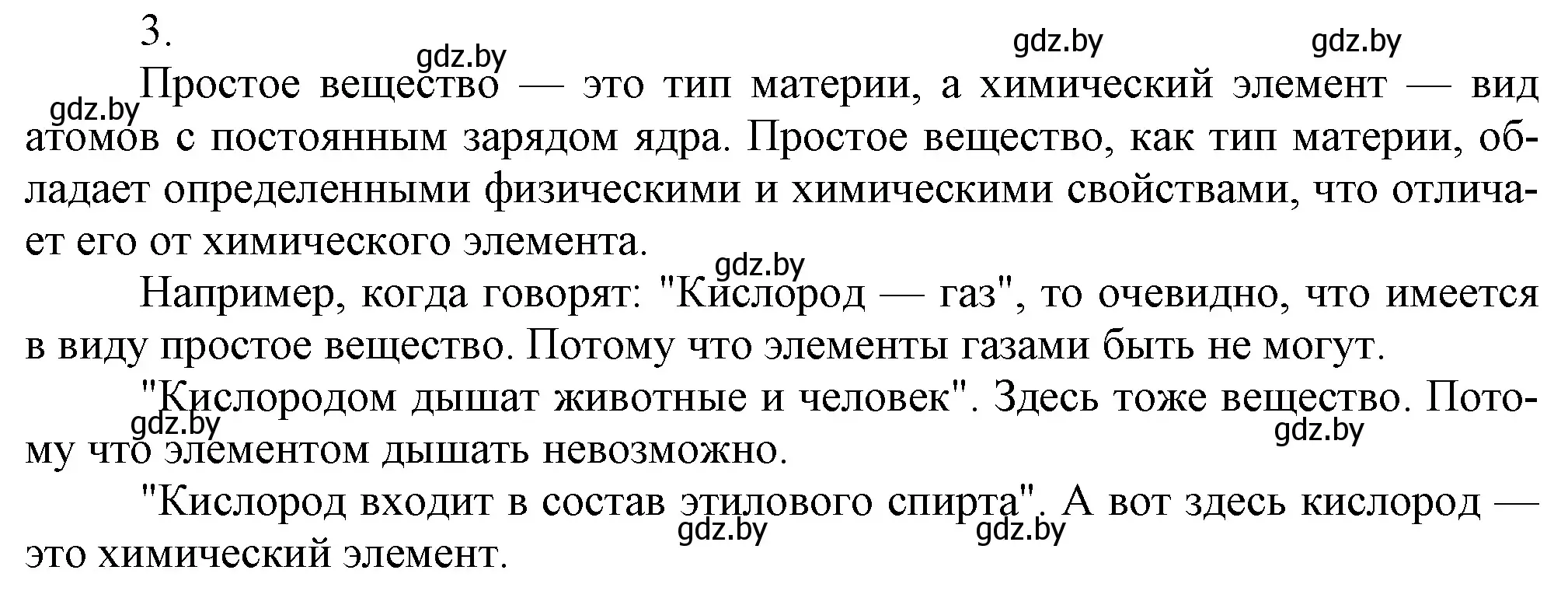 3.

gdz.by gdz.by gdz.by

gdz.by

Простое вещество — это тип материи, а химический элемент — вид атомов с постоянным зарядом ядра. Простое вещество, как тип материи, обладает определенными физическими и химическими свойствами, что отличает его от химического элемента.

gdz.by

Например, когда говорят: "Кислород — газ", то очевидно, что имеется в виду простое вещество. Потому что элементы газами быть не могут.

"Кислородом дышат животные и человек". Здесь тоже вещество. Потому что элементом дышать невозможно.

gdz.by gdz.by

"Кислород входит в состав этилового спирта". А вот здесь кислород — это химический элемент.

gdz.by gdz.by